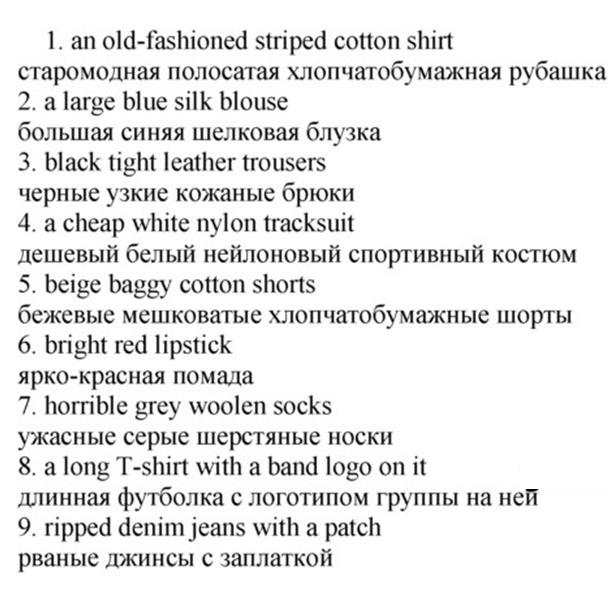 1. an old-fashioned striped cotton shirt
старомодная полосатая хлопчатобумажная рубашка
2. a large blue silk blouse
большая синяя шелковая блузка
3. black tight leather trousers
черные узкие кожаные брюки
4. a cheap white nylon tracksuit
дешевый белый нейлоновый спортивный костюм
5. beige baggy cotton shorts
бежевые мешковатые хлопчатобумажные шорты
6. bright red lipstick
ярко-красная помада
7. horrible grey woolen socks
ужасные серые шерстяные носки
8. a long T-shirt with a band logo on it
длинная футболка с логотипом группы на ней
9. ripped denim jeans with a patch
рваные джинсы с заплаткой